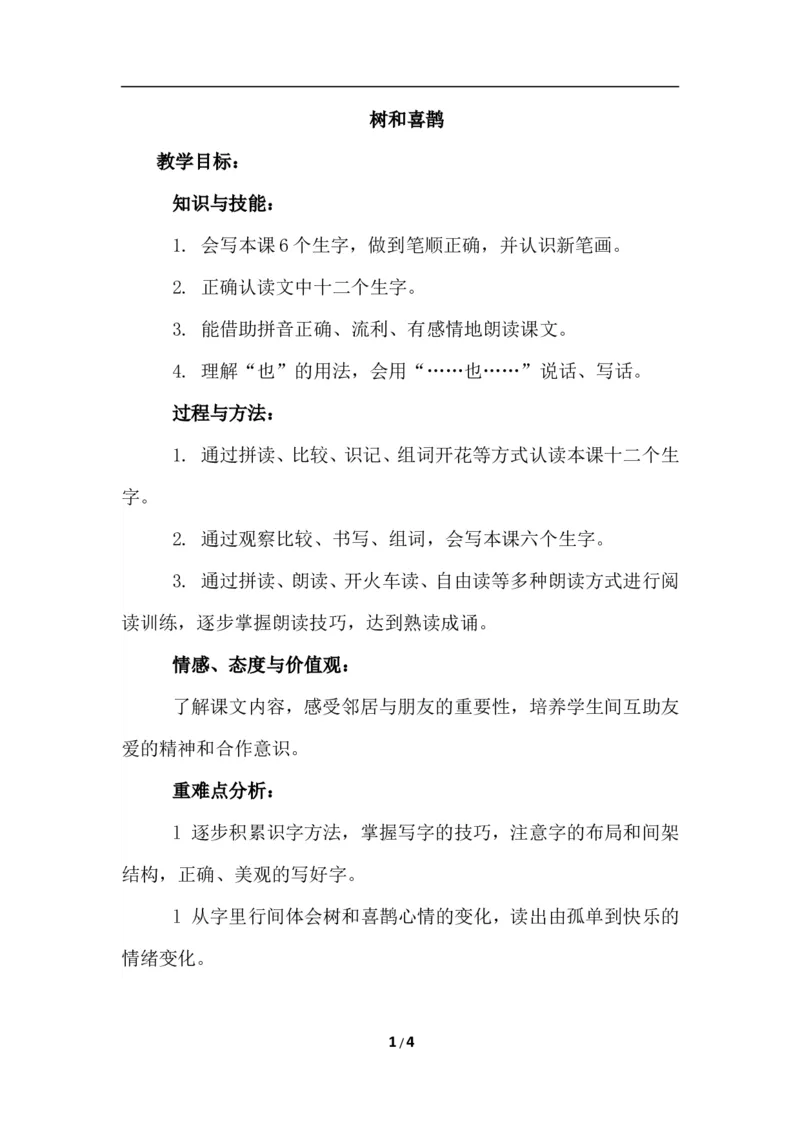 树和喜鹊

教学目标：

知识与技能：

1. 会写本课 6 个生字，做到笔顺正确，并认识新笔画。

2. 正确认读文中十二个生字。

3. 能借助拼音正确、流利、有感情地朗读课文。

4. 理解“也”的用法，会用“……也……”说话、写话。

过程与方法：

1. 通过拼读、比较、识记、组词开花等方式认读本课十二个生字。

2. 通过观察比较、书写、组词，会写本课六个生字。

3. 通过拼读、朗读、开火车读、自由读等多种朗读方式进行阅读训练，逐步掌握朗读技巧，达到熟读成诵。

情感、态度与价值观：

了解课文内容，感受邻居与朋友的重要性，培养学生间互助友爱的精神和合作意识。

重难点分析：

1 逐步积累识字方法，掌握写字的技巧，注意字的布局和间架结构，正确、美观的写好字。

1 从字里行间体会树和喜鹊心情的变化，读出由孤单到快乐的情绪变化。

1 / 4